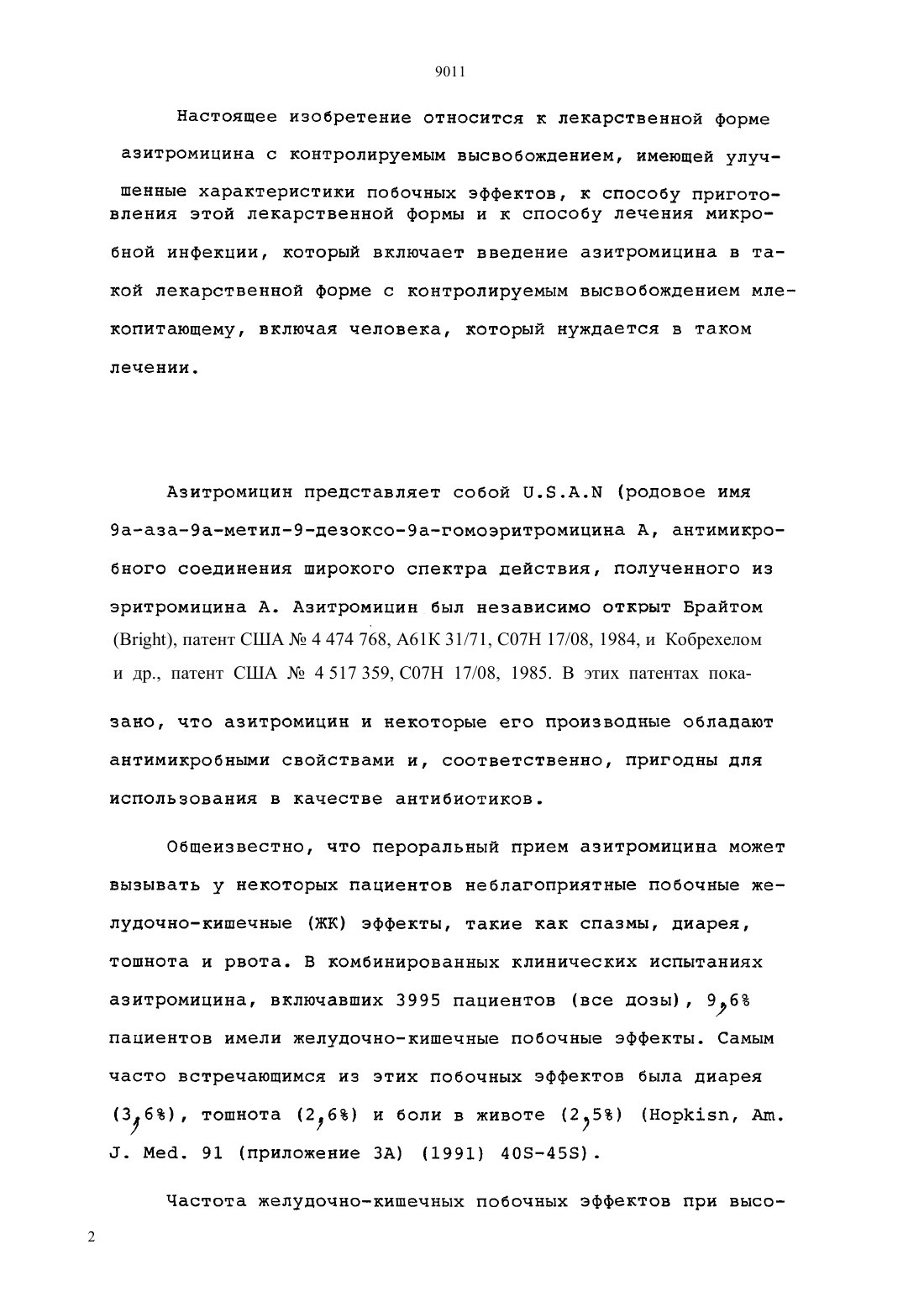 9011

Настоящее изобретение относится к лекарственной форме азитромицина с контролируемым высвобождением, имеющей улучшенные характеристики побочных эффектов, к способу приготовления этой лекарственной формы и к способу лечения микробной инфекции, который включает введение азитромицина в такой лекарственной форме с контролируемым высвобождением млекопитающему, включая человека, который нуждается в таком лечении.

Азитромицин представляет собой U.S.A.N (родовое имя 9а-аза-9а-метил-9-дезоксо-9а-гомоэритромицина А, антимикробного соединения широкого спектра действия, полученного из эритромицина А. Азитромицин был независимо открыт Брайтом (Bright), патент США № 4 474 768, А61К 31/71, С07Н 17/08, 1984, и Кобрехелом и др., патент США № 4 517 359, С07Н 17/08, 1985. В этих патентах показано, что азитромицин и некоторые его производные обладают антимикробными свойствами и, соответственно, пригодны для использования в качестве антибиотиков.

Общеизвестно, что пероральный прием азитромицина может вызывать у некоторых пациентов неблагоприятные побочные желудочно-кишечные (ЖК) эффекты, такие как спазмы, диарея, тошнота и рвота. В комбинированных клинических испытаниях азитромицина, включавших 3995 пациентов (все дозы), 9,6% пациентов имели желудочно-кишечные побочные эффекты. Самым часто встречающимся из этих побочных эффектов была диарея (3,6%), тошнота (2,6%) и боли в животе (2,5%) (Hopkisn, Am. J. Med. 91 (приложение 3А) (1991) 40S-45S).

Частота желудочно-кишечных побочных эффектов при высо-

2